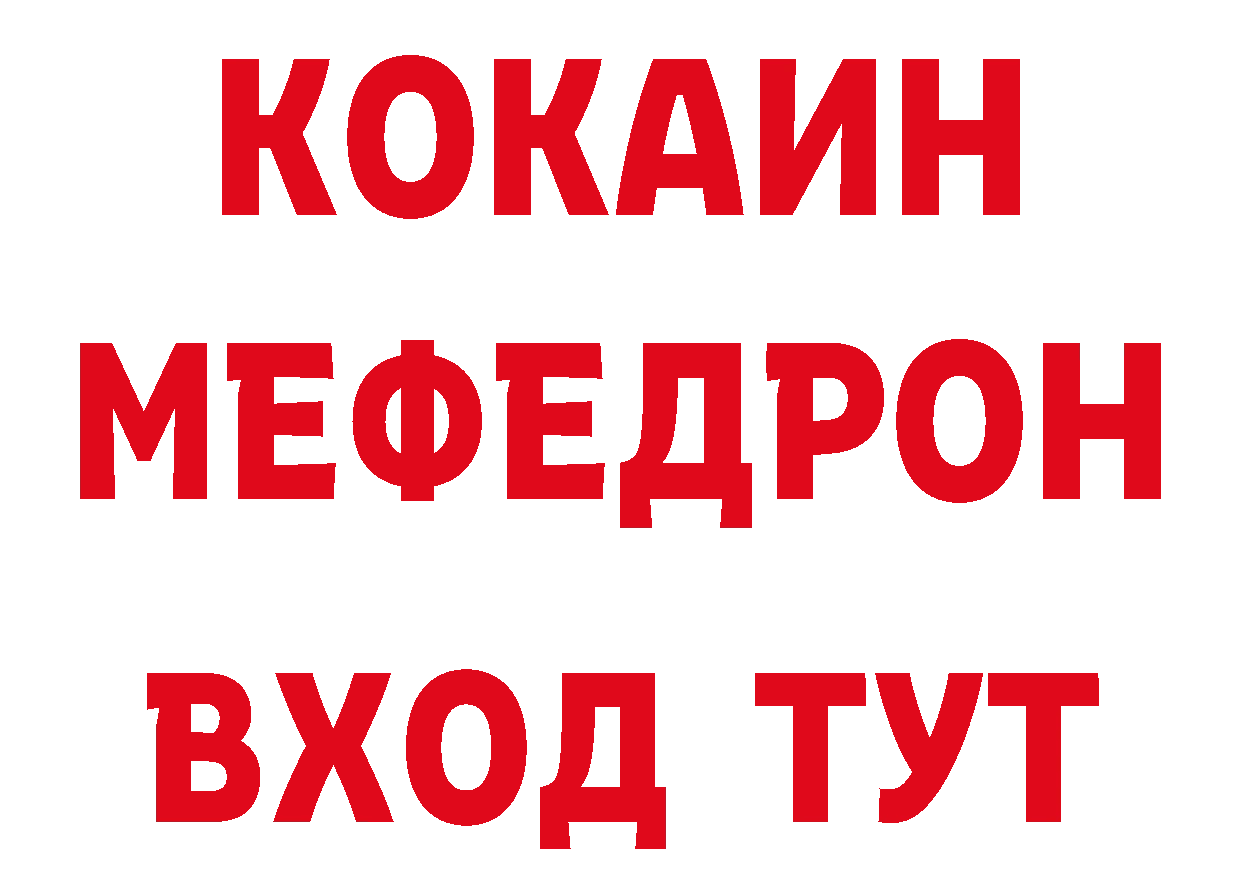 КОКАИН
МЕФЕДРОН
ВХОД ТУТ